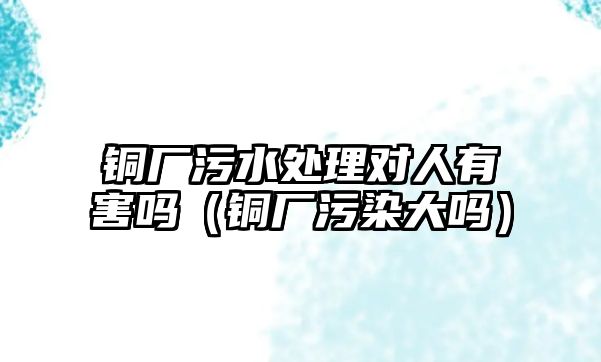 铜厂污水处理对人有害吗（铜厂污染大吗）